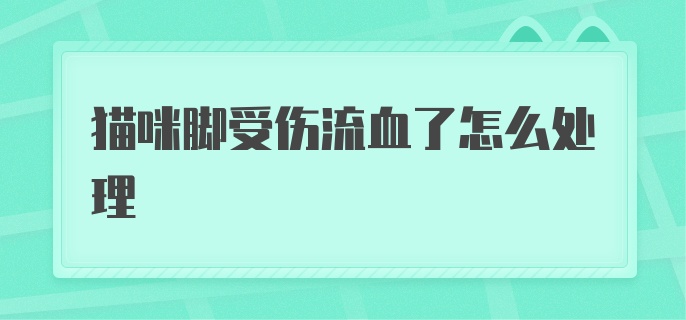 猫咪脚受伤流血了怎么处理